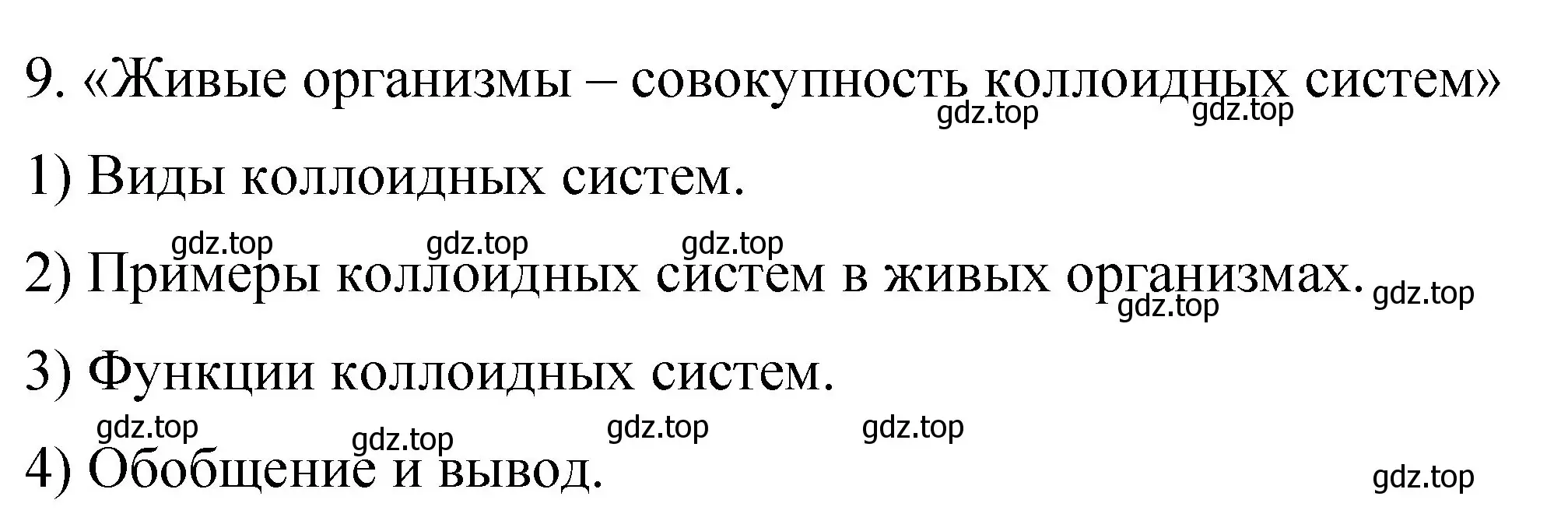 9. «Живые организмы – совокупность коллоидных систем»

gdz.top gdz.top

1) Виды коллоидных систем.

gdz.top gdz.top gdz.top

2) Примеры коллоидных систем в живых организмах.

gdz.top gdz.top

3) Функции коллоидных систем.

gdz.top gdz.top gdz.top gdz.top

4) Обобщение и вывод.

gdz.top